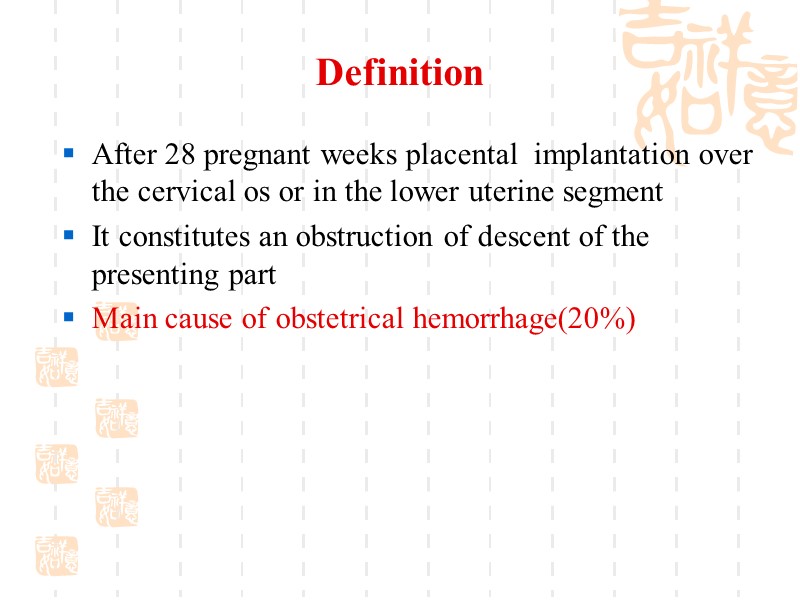 Definition

▪ After 28 pregnant weeks placental implantation over the cervical os or in the lower uterine segment

▪ It constitutes an obstruction of descent of the presenting part

▪ Main cause of obstetrical hemorrhage(20%)